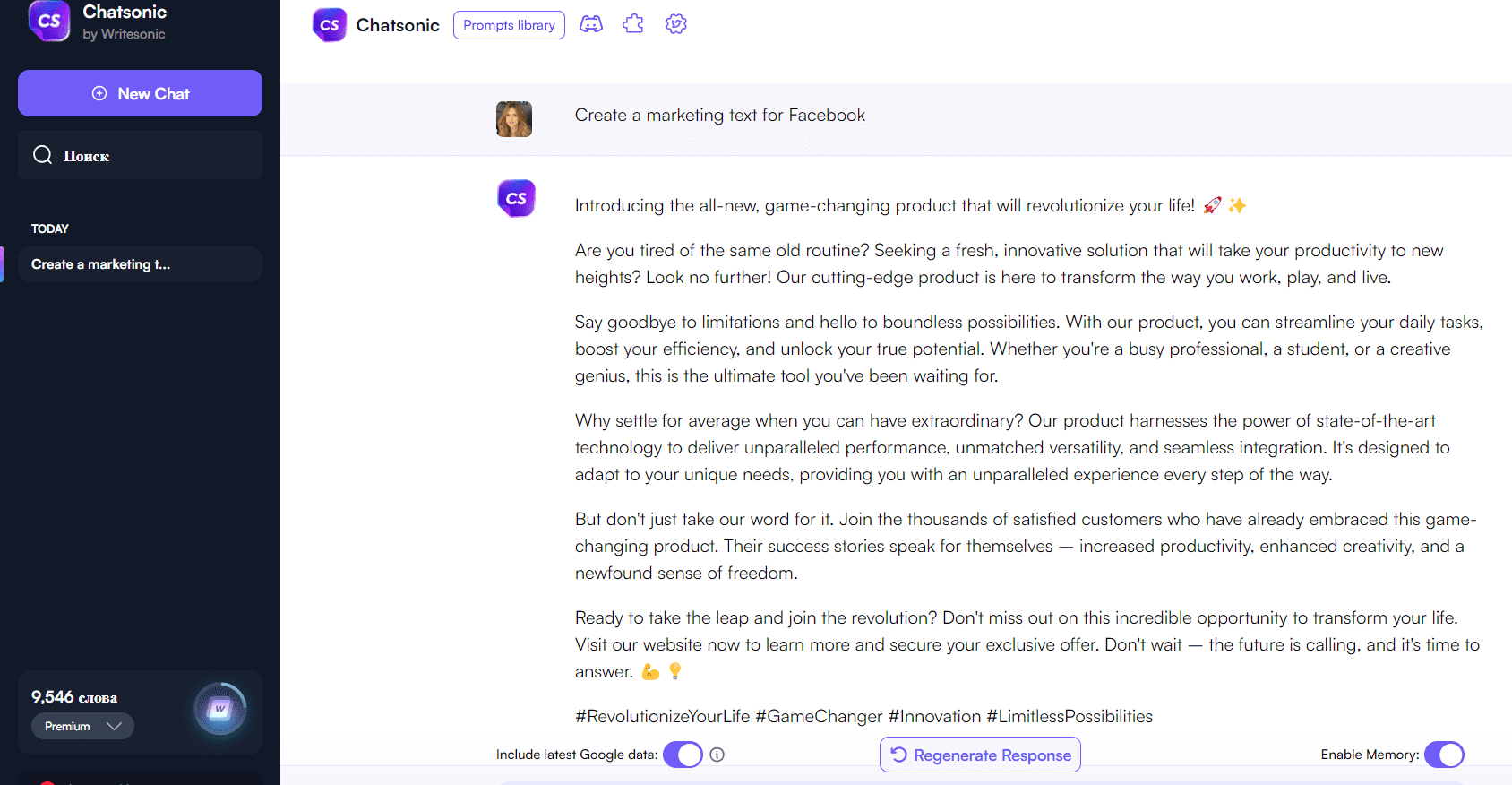 CS Chatsonic
by Writesonic

New Chat

Поиск

TODAY

Create a marketing t...

9,546 слова

Premium

CS Chatsonic Prompts library

Create a marketing text for Facebook

CS

Introducing the all-new, game-changing product that will revolutionize your life! 🚀 ✨

Are you tired of the same old routine? Seeking a fresh, innovative solution that will take your productivity to new heights? Look no further! Our cutting-edge product is here to transform the way you work, play, and live.

Say goodbye to limitations and hello to boundless possibilities. With our product, you can streamline your daily tasks, boost your efficiency, and unlock your true potential. Whether you're a busy professional, a student, or a creative genius, this is the ultimate tool you've been waiting for.

Why settle for average when you can have extraordinary? Our product harnesses the power of state-of-the-art technology to deliver unparalleled performance, unmatched versatility, and seamless integration. It's designed to adapt to your unique needs, providing you with an unparalleled experience every step of the way.

But don't just take our word for it. Join the thousands of satisfied customers who have already embraced this game-changing product. Their success stories speak for themselves — increased productivity, enhanced creativity, and a newfound sense of freedom.

Ready to take the leap and join the revolution? Don't miss out on this incredible opportunity to transform your life. Visit our website now to learn more and secure your exclusive offer. Don't wait — the future is calling, and it's time to answer. 💪 💡

#RevolutionizeYourLife #GameChanger #Innovation #LimitlessPossibilities

Include latest Google data:

Regenerate Response

Enable Memory: